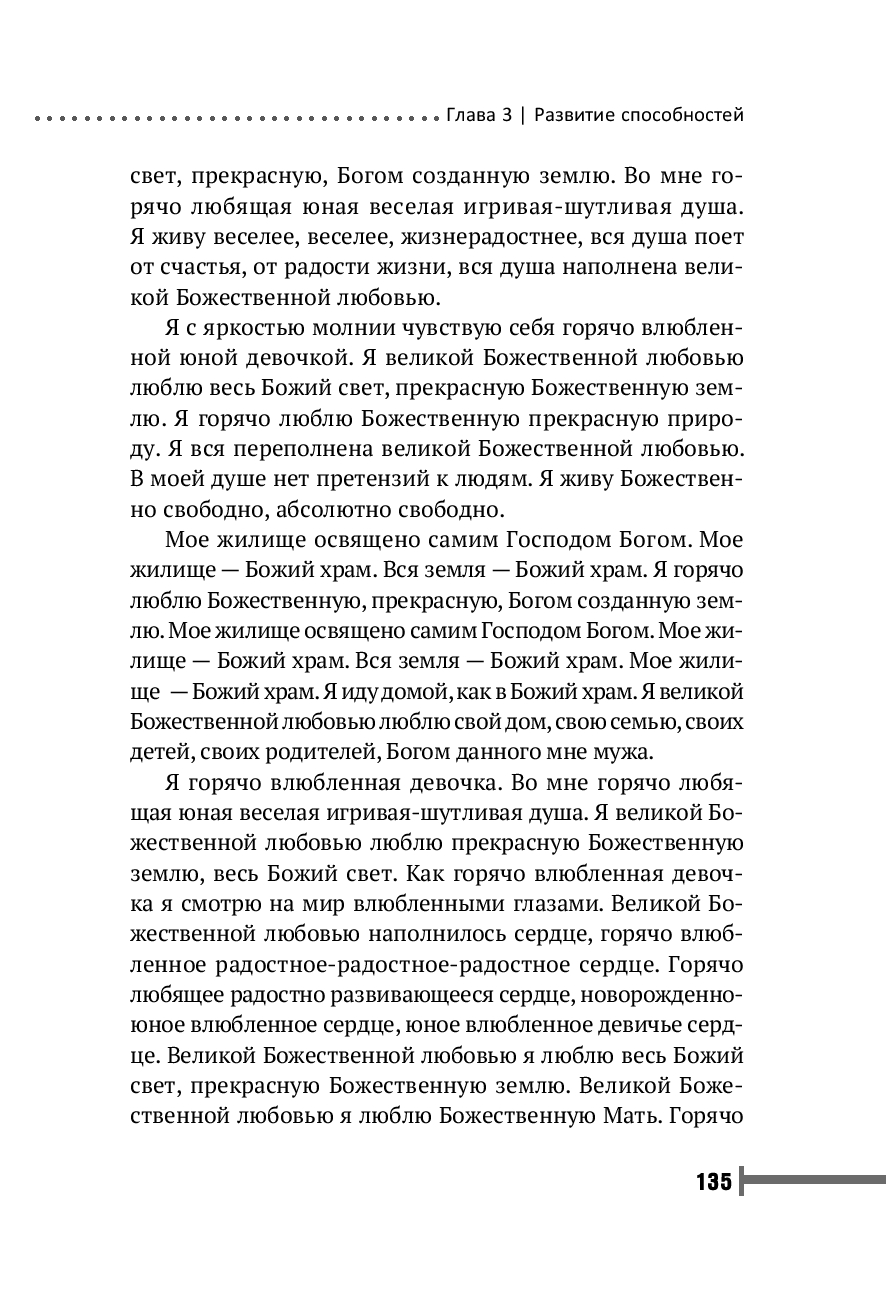 Глава 3 | Развитие способностей

свет, прекрасную, Богом созданную землю. Во мне горячо любящая юная веселая игривая-шутливая душа. Я живу веселее, веселее, жизнерадостнее, вся душа поет от счастья, от радости жизни, вся душа наполнена великой Божественной любовью.

Я с яркостью молнии чувствую себя горячо влюбленной юной девочкой. Я великой Божественной любовью люблю весь Божий свет, прекрасную Божественную землю. Я горячо люблю Божественную прекрасную природу. Я вся переполнена великой Божественной любовью. В моей душе нет претензий к людям. Я живу Божественно свободно, абсолютно свободно.

Мое жилище освящено самим Господом Богом. Мое жилище — Божий храм. Вся земля — Божий храм. Я горячо люблю Божественную, прекрасную, Богом созданную землю. Мое жилище освящено самим Господом Богом. Мое жилище — Божий храм. Вся земля — Божий храм. Мое жилище — Божий храм. Я иду домой, как в Божий храм. Я великой Божественной любовью люблю свой дом, свою семью, своих детей, своих родителей, Богом данного мне мужа.

Я горячо влюбленная девочка. Во мне горячо любящая юная веселая игривая-шутливая душа. Я великой Божественной любовью люблю прекрасную Божественную землю, весь Божий свет. Как горячо влюбленная девочка я смотрю на мир влюбленными глазами. Великой Божественной любовью наполнилось сердце, горячо влюбленное радостное-радостное-радостное сердце. Горячо любящее радостно развивающееся сердце, новорожденно-юное влюбленное сердце, юное влюбленное девичье сердце. Великой Божественной любовью я люблю весь Божий свет, прекрасную Божественную землю. Великой Божественной любовью я люблю Божественную Мать. Горячо

135